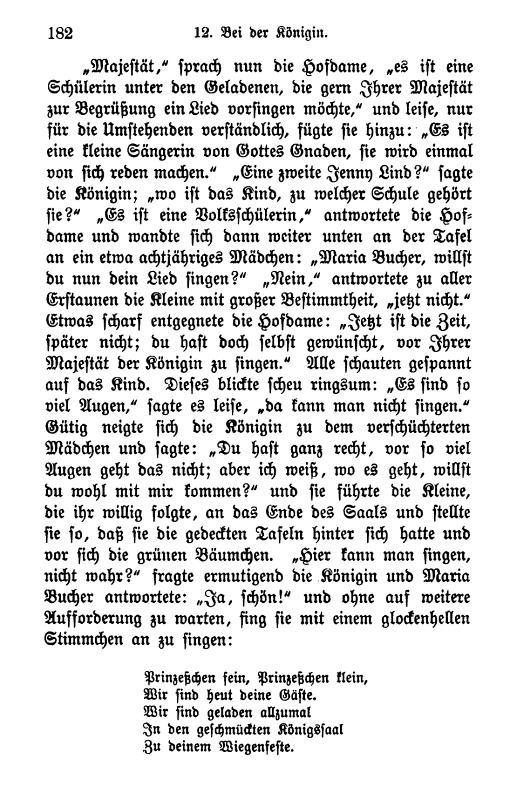 182 12. Bei der Königin.

„Majestät,“ sprach nun die Hofdame, „es ist eine Schülerin unter den Geladenen, die gern Ihrer Majestät zur Begrüßung ein Lied vorsingen möchte,“ und leise, nur für die Umstehenden verständlich, fügte sie hinzu: „Es ist eine kleine Sängerin von Gottes Gnaden, sie wird einmal von sich reden machen.“ „Eine zweite Jenny Lind?“ sagte die Königin; „wo ist das Kind, zu welcher Schule gehört sie?“ „Es ist eine Volksschülerin,“ antwortete die Hofdame und wandte sich dann weiter unten an der Tafel an ein etwa achtjähriges Mädchen: „Maria Bucher, willst du nun dein Lied singen?“ „Nein,“ antwortete zu aller Erstaunen die Kleine mit großer Bestimmtheit, „jetzt nicht.“ Etwas scharf entgegnete die Hofdame: „Jetzt ist die Zeit, später nicht; du hast doch selbst gewünscht, vor Ihrer Majestät der Königin zu singen.“ Alle schauten gespannt auf das Kind. Dieses blickte scheu ringsum: „Es sind so viel Augen,“ sagte es leise, „da kann man nicht singen.“ Gütig neigte sich die Königin zu dem verschüchterten Mädchen und sagte: „Du hast ganz recht, vor so viel Augen geht das nicht; aber ich weiß, wo es geht, willst du wohl mit mir kommen?“ und sie führte die Kleine, die ihr willig folgte, an das Ende des Saals und stellte sie so, daß sie die gedeckten Tafeln hinter sich hatte und vor sich die grünen Bäumchen. „Hier kann man singen, nicht wahr?“ fragte ermutigend die Königin und Maria Bucher antwortete: „Ja, schön!“ und ohne auf weitere Aufforderung zu warten, fing sie mit einem glockenhellen Stimmchen an zu singen:

Prinzeßchen fein, Prinzeßchen klein,
Wir sind heut deine Gäste.
Wir sind geladen allzumal
In den geschmückten Königssaal
Zu deinem Wiegenfeste.